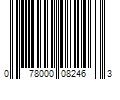 0 78000 08246 3